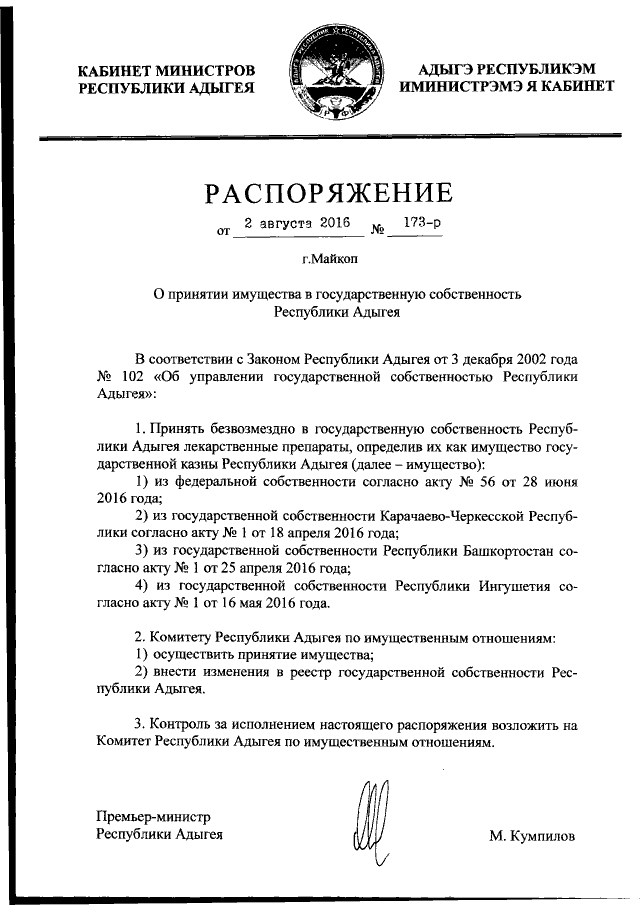 КАБИНЕТ МИНИСТРОВ
РЕСПУБЛИКИ АДЫГЕЯ

АДЫГЭ РЕСПУБЛИКЭМ
ИМИНИСТРЭМЭ Я КАБИНЕТ

РАСПОРЯЖЕНИЕ

от 2 августа 2016 № 173-р

г.Майкоп

О принятии имущества в государственную собственность Республики Адыгея

В соответствии с Законом Республики Адыгея от 3 декабря 2002 года № 102 «Об управлении государственной собственностью Республики Адыгея»:

1. Принять безвозмездно в государственную собственность Республики Адыгея лекарственные препараты, определив их как имущество государственной казны Республики Адыгея (далее – имущество):
1) из федеральной собственности согласно акту № 56 от 28 июня 2016 года;
2) из государственной собственности Карачаево-Черкесской Республики согласно акту № 1 от 18 апреля 2016 года;
3) из государственной собственности Республики Башкортостан согласно акту № 1 от 25 апреля 2016 года;
4) из государственной собственности Республики Ингушетия согласно акту № 1 от 16 мая 2016 года.

2. Комитету Республики Адыгея по имущественным отношениям:
1) осуществить принятие имущества;
2) внести изменения в реестр государственной собственности Республики Адыгея.

3. Контроль за исполнением настоящего распоряжения возложить на Комитет Республики Адыгея по имущественным отношениям.

Премьер-министр
Республики Адыгея

М. Кумпилов